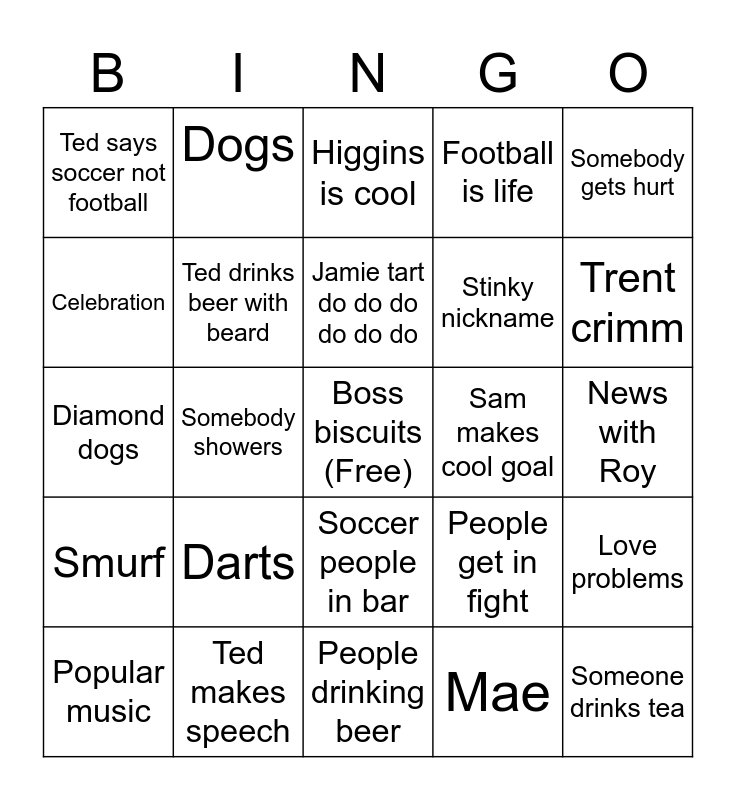 | B | I | N | G | O |
|---|---|---|---|---|
| Ted says soccer not football | Dogs | Higgins is cool | Football is life | Somebody gets hurt |
| Celebration | Ted drinks beer with beard | Jamie tart do do do do do do | Stinky nickname | Trent crimm |
| Diamond dogs | Somebody showers | Boss biscuits (Free) | Sam makes cool goal | News with Roy |
| Smurf | Darts | Soccer people in bar | People get in fight | Love problems |
| Popular music | Ted makes speech | People drinking beer | Mae | Someone drinks tea |